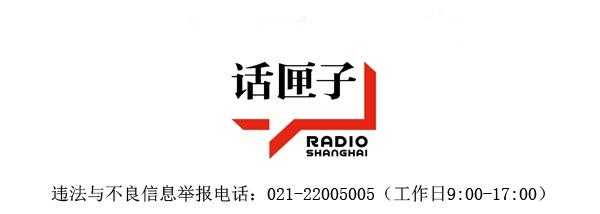 话匣子

RADIO
SHANGHAI

违法与不良信息举报电话：021-22005005（工作日9:00-17:00）